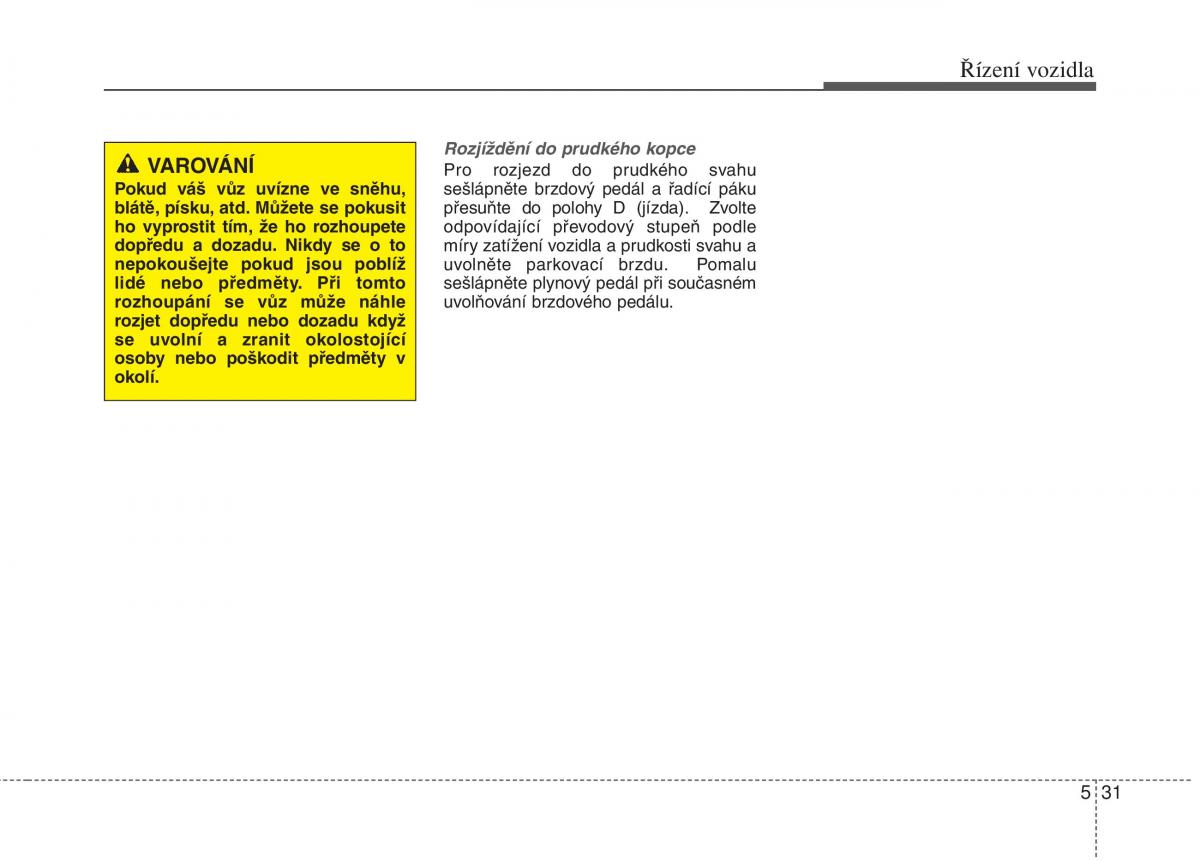 Řízení vozidla

VAROVÁNÍ

Pokud váš vůz uvízne ve sněhu, blátě, písku, atd. Můžete se pokusit ho vyprostit tím, že ho rozhoupete dopředu a dozadu. Nikdy se o to nepokoušejte pokud jsou poblíž lidé nebo předměty. Při tomto rozhoupání se vůz může náhle rozjet dopředu nebo dozadu když se uvolní a zranit okolostojící osoby nebo poškodit předměty v okolí.

Rozjíždění do prudkého kopce

Pro rozjezd do prudkého svahu sešlápněte brzdový pedál a řadící páku přesuňte do polohy D (jízda). Zvolte odpovídající převodový stupeň podle míry zatížení vozidla a prudkosti svahu a uvolněte parkovací brzdu. Pomalu sešlápněte plynový pedál při současném uvolňování brzdového pedálu.

5 31